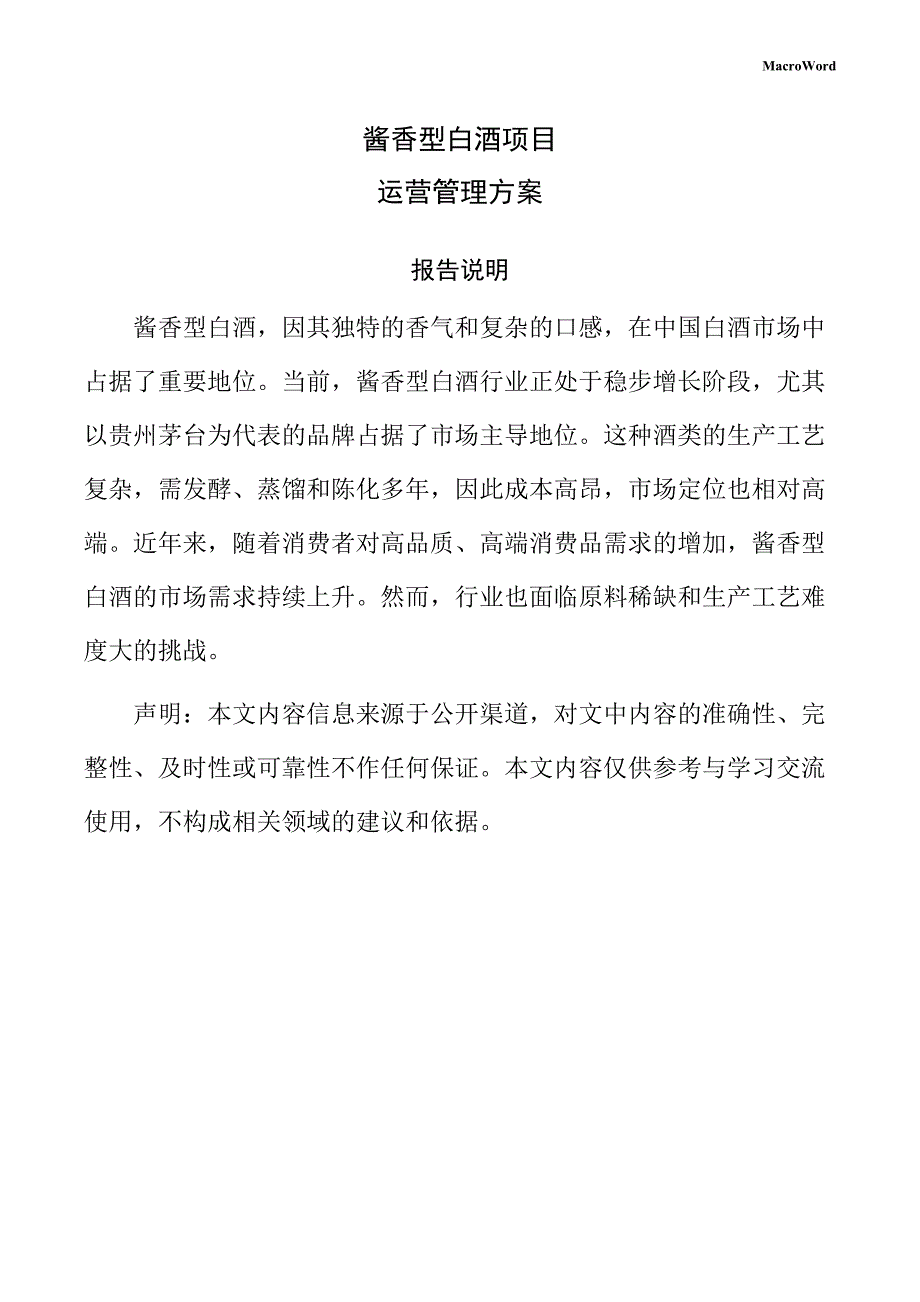 MacroWord

酱香型白酒项目

运营管理方案

报告说明

酱香型白酒，因其独特的香气和复杂的口感，在中国白酒市场中占据了重要地位。当前，酱香型白酒行业正处于稳步增长阶段，尤其以贵州茅台为代表的品牌占据了市场主导地位。这种酒类的生产工艺复杂，需发酵、蒸馏和陈化多年，因此成本高昂，市场定位也相对高端。近年来，随着消费者对高品质、高端消费品需求的增加，酱香型白酒的市场需求持续上升。然而，行业也面临原料稀缺和生产工艺难度大的挑战。

声明：本文内容信息来源于公开渠道，对文中内容的准确性、完整性、及时性或可靠性不作任何保证。本文内容仅供参考与学习交流使用，不构成相关领域的建议和依据。